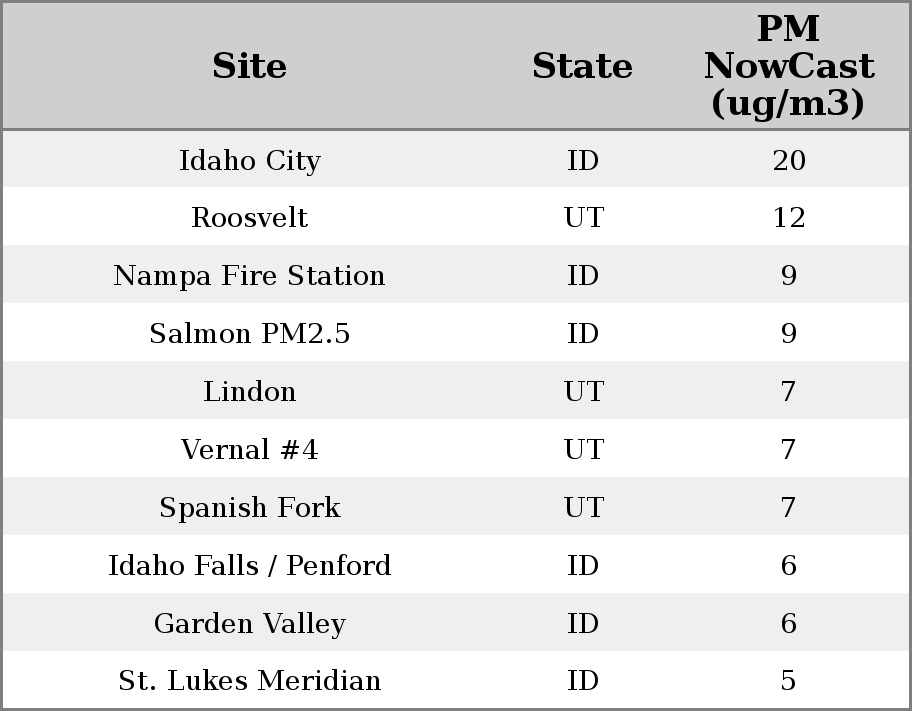 | Site | State | PM NowCast (ug/m3) |
|---|---|---|
| Idaho City | ID | 20 |
| Roosvelt | UT | 12 |
| Nampa Fire Station | ID | 9 |
| Salmon PM2.5 | ID | 9 |
| Lindon | UT | 7 |
| Vernal #4 | UT | 7 |
| Spanish Fork | UT | 7 |
| Idaho Falls / Penford | ID | 6 |
| Garden Valley | ID | 6 |
| St. Lukes Meridian | ID | 5 |